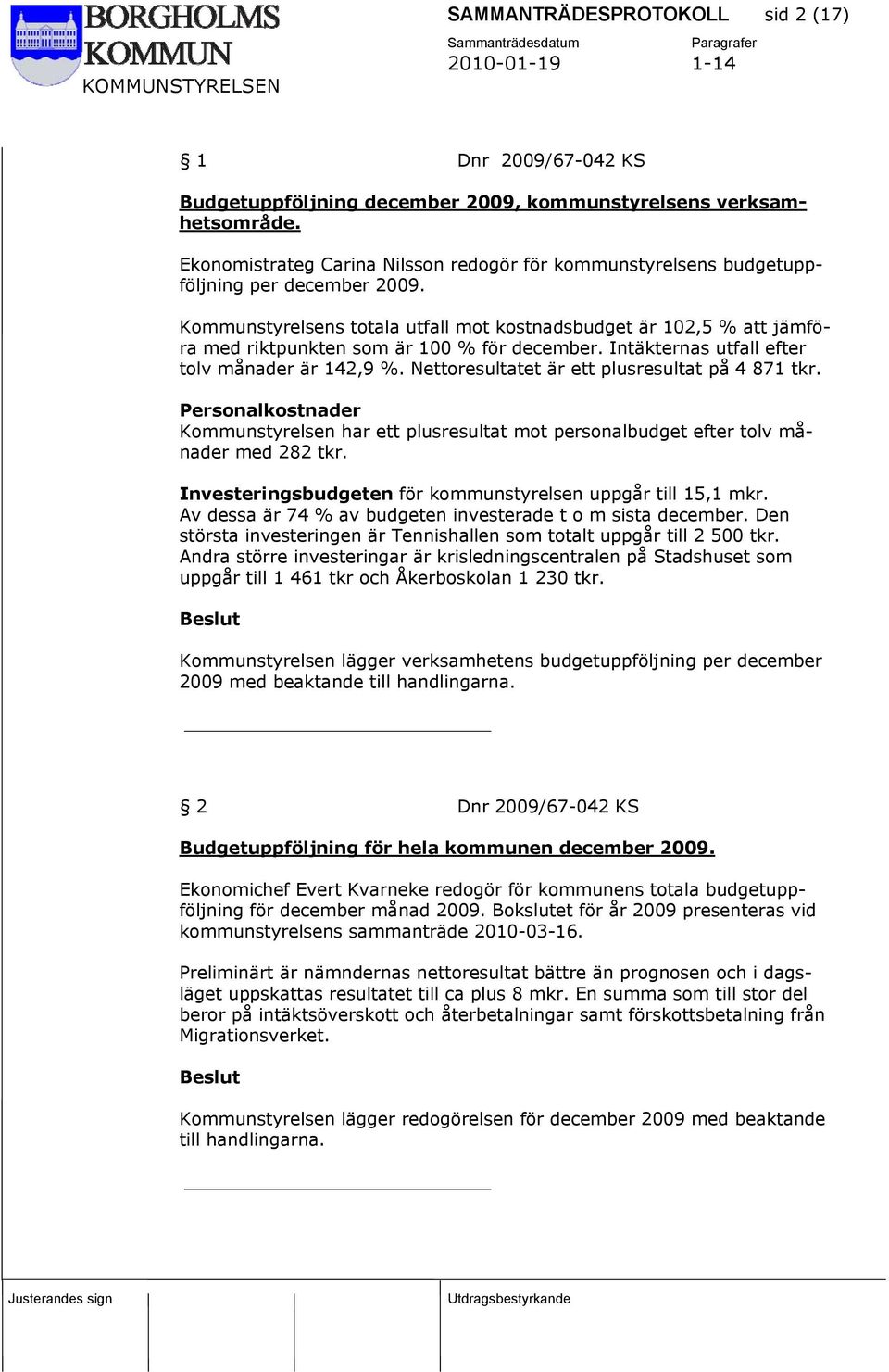 BORGHOLMS KOMMUN
KOMMUNSTYRELSEN

SAMMANTRÄDESPROTOKOLL sid 2 (17)
Sammanträdesdatum 2010-01-19
Paragrafer 1-14

§ 1 Dnr 2009/67-042 KS

Budgetuppföljning december 2009, kommunstyrelsens verksamhetsområde.

Ekonomistrateg Carina Nilsson redogör för kommunstyrelsens budgetuppföljning per december 2009.

Kommunstyrelsens totala utfall mot kostnadsbudget är 102,5 % att jämföra med riktpunkten som är 100 % för december. Intäkternas utfall efter tolv månader är 142,9 %. Nettoresultatet är ett plusresultat på 4 871 tkr.

Personalkostnader
Kommunstyrelsen har ett plusresultat mot personalbudget efter tolv månader med 282 tkr.

Investeringsbudgeten för kommunstyrelsen uppgår till 15,1 mkr. Av dessa är 74 % av budgeten investerade t o m sista december. Den största investeringen är Tennishallen som totalt uppgår till 2 500 tkr. Andra större investeringar är krisledningscentralen på Stadshuset som uppgår till 1 461 tkr och Åkerboskolan 1 230 tkr.

Beslut

Kommunstyrelsen lägger verksamhetens budgetuppföljning per december 2009 med beaktande till handlingarna.

§ 2 Dnr 2009/67-042 KS

Budgetuppföljning för hela kommunen december 2009.

Ekonomichef Evert Kvarneke redogör för kommunens totala budgetuppföljning för december månad 2009. Bokslutet för år 2009 presenteras vid kommunstyrelsens sammanträde 2010-03-16.

Preliminärt är nämndernas nettoresultat bättre än prognosen och i dagsläget uppskattas resultatet till ca plus 8 mkr. En summa som till stor del beror på intäktsöverskott och återbetalningar samt förskottsbetalning från Migrationsverket.

Beslut

Kommunstyrelsen lägger redogörelsen för december 2009 med beaktande till handlingarna.

Justerandes sign
Utdragsbestyrkande